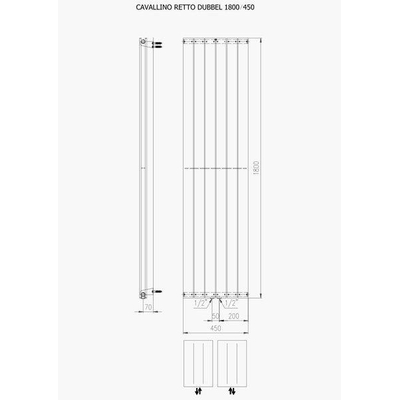 CAVALLINO RETTO DUBBEL 1800/450

1800

70

1/2"

1/2"

50

200

450